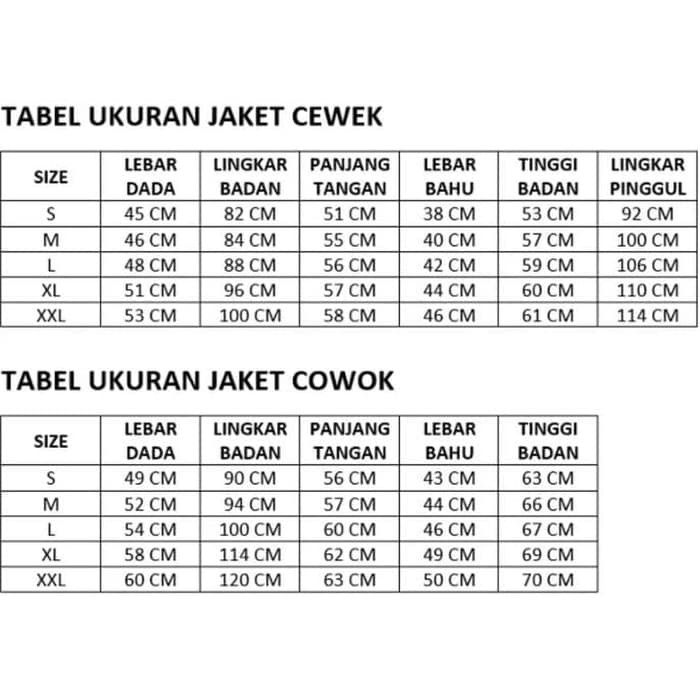 TABEL UKURAN JAKET CEWEK

| SIZE | LEBAR DADA | LINGKAR BADAN | PANJANG TANGAN | LEBAR BAHU | TINGGI BADAN | LINGKAR PINGGUL |
|---|---|---|---|---|---|---|
| S | 45 CM | 82 CM | 51 CM | 38 CM | 53 CM | 92 CM |
| M | 46 CM | 84 CM | 55 CM | 40 CM | 57 CM | 100 CM |
| L | 48 CM | 88 CM | 56 CM | 42 CM | 59 CM | 106 CM |
| XL | 51 CM | 96 CM | 57 CM | 44 CM | 60 CM | 110 CM |
| XXL | 53 CM | 100 CM | 58 CM | 46 CM | 61 CM | 114 CM |

TABEL UKURAN JAKET COWOK

| SIZE | LEBAR DADA | LINGKAR BADAN | PANJANG TANGAN | LEBAR BAHU | TINGGI BADAN |
|---|---|---|---|---|---|
| S | 49 CM | 90 CM | 56 CM | 43 CM | 63 CM |
| M | 52 CM | 94 CM | 57 CM | 44 CM | 66 CM |
| L | 54 CM | 100 CM | 60 CM | 46 CM | 67 CM |
| XL | 58 CM | 114 CM | 62 CM | 49 CM | 69 CM |
| XXL | 60 CM | 120 CM | 63 CM | 50 CM | 70 CM |